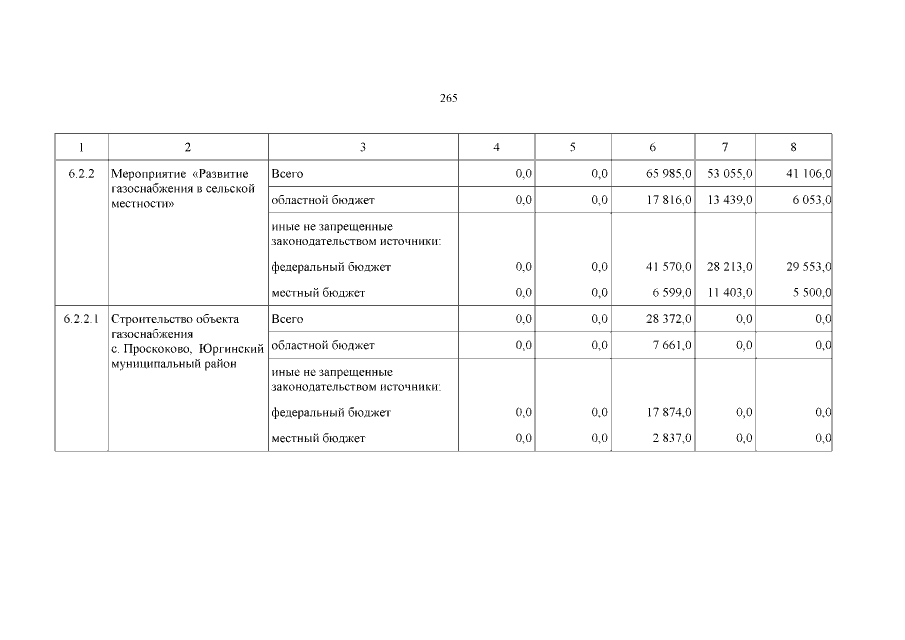 265

| 1 | 2 | 3 | 4 | 5 | 6 | 7 | 8 |
|---|---|---|---|---|---|---|---|
| 6.2.2 | Мероприятие «Развитие газоснабжения в сельской местности» | Всего | 0,0 | 0,0 | 65 985,0 | 53 055,0 | 41 106,0 |
| | | областной бюджет | 0,0 | 0,0 | 17 816,0 | 13 439,0 | 6 053,0 |
| | | иные не запрещенные законодательством источники: | | | | | |
| | | федеральный бюджет | 0,0 | 0,0 | 41 570,0 | 28 213,0 | 29 553,0 |
| | | местный бюджет | 0,0 | 0,0 | 6 599,0 | 11 403,0 | 5 500,0 |
| 6.2.2.1 | Строительство объекта газоснабжения с. Проскоково, Юргинский муниципальный район | Всего | 0,0 | 0,0 | 28 372,0 | 0,0 | 0,0 |
| | | областной бюджет | 0,0 | 0,0 | 7 661,0 | 0,0 | 0,0 |
| | | иные не запрещенные законодательством источники: | | | | | |
| | | федеральный бюджет | 0,0 | 0,0 | 17 874,0 | 0,0 | 0,0 |
| | | местный бюджет | 0,0 | 0,0 | 2 837,0 | 0,0 | 0,0 |